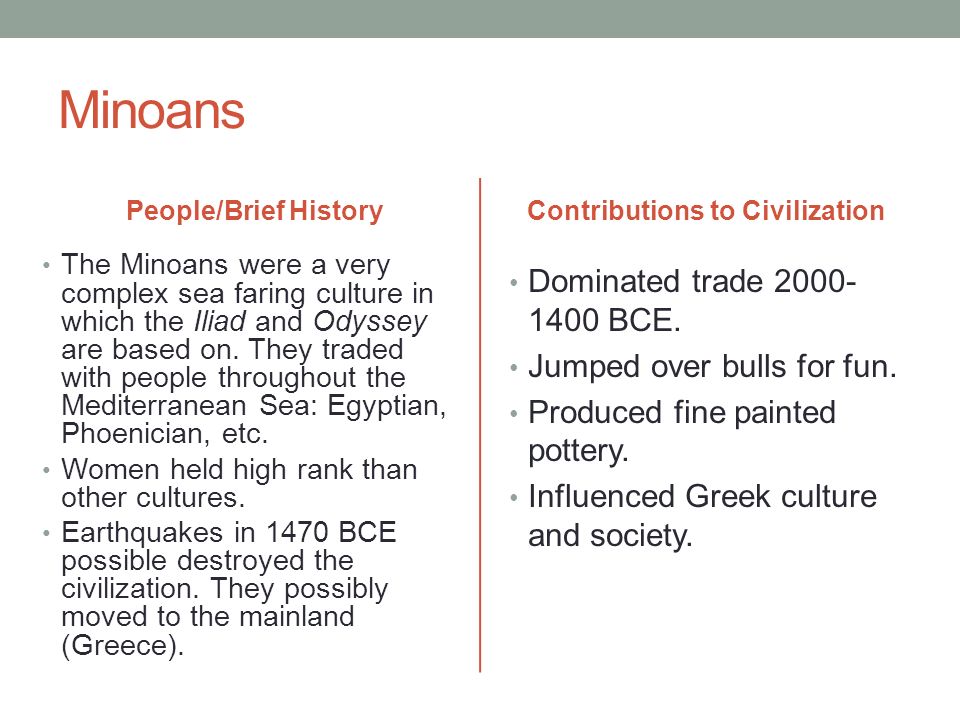 Minoans

People/Brief History

• The Minoans were a very complex sea faring culture in which the Iliad and Odyssey are based on. They traded with people throughout the Mediterranean Sea: Egyptian, Phoenician, etc.
• Women held high rank than other cultures.
• Earthquakes in 1470 BCE possible destroyed the civilization. They possibly moved to the mainland (Greece).

Contributions to Civilization

• Dominated trade 2000-1400 BCE.
• Jumped over bulls for fun.
• Produced fine painted pottery.
• Influenced Greek culture and society.